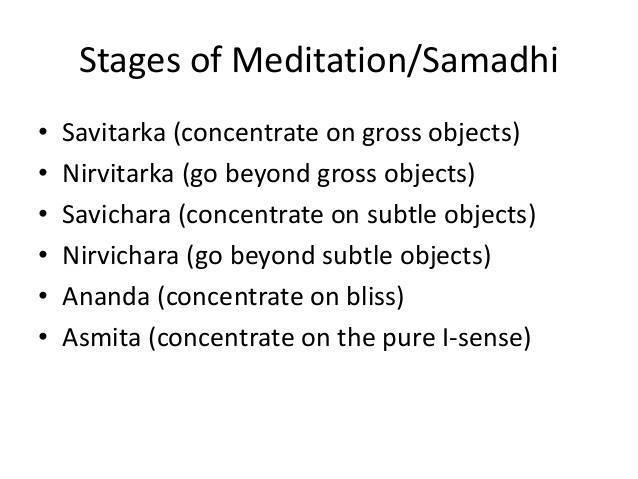 Stages of Meditation/Samadhi

• Savitarka (concentrate on gross objects)
• Nirvitarka (go beyond gross objects)
• Savichara (concentrate on subtle objects)
• Nirvichara (go beyond subtle objects)
• Ananda (concentrate on bliss)
• Asmita (concentrate on the pure I-sense)